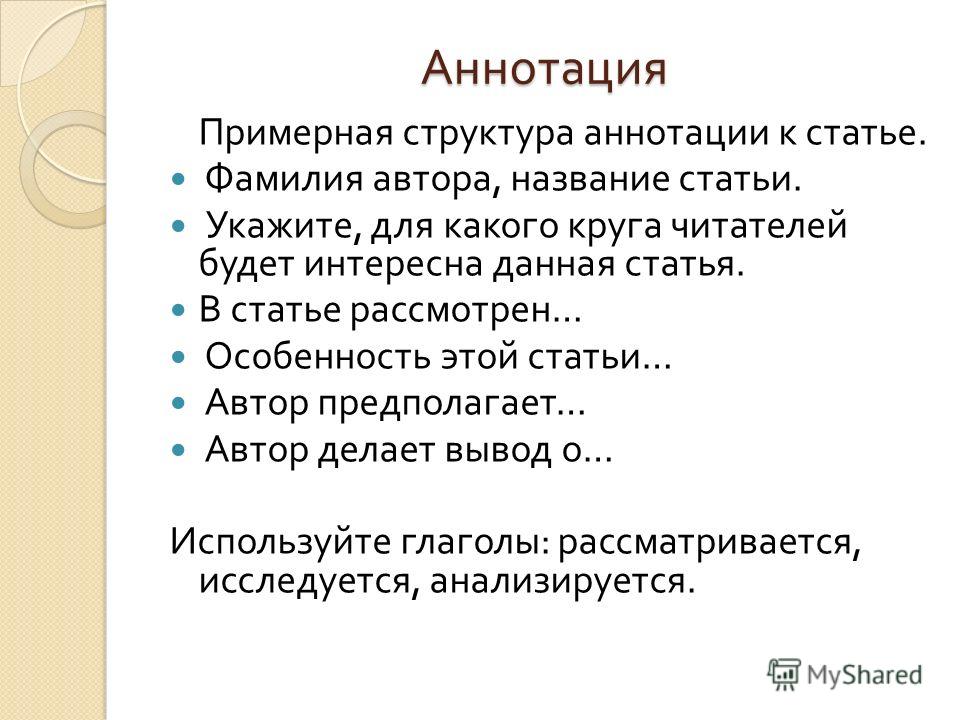 Аннотация

Примерная структура аннотации к статье.

Фамилия автора, название статьи.

Укажите, для какого круга читателей будет интересна данная статья.

В статье рассмотрен…

Особенность этой статьи…

Автор предполагает…

Автор делает вывод о…

Используйте глаголы: рассматривается, исследуется, анализируется.

MyShared